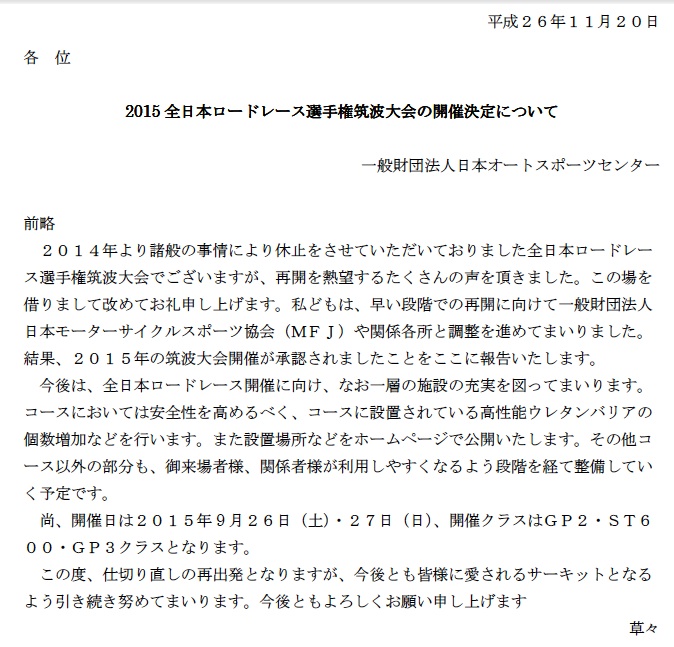 平成２６年１１月２０日

各　位

2015 全日本ロードレース選手権筑波大会の開催決定について

一般財団法人日本オートスポーツセンター

前略

２０１４年より諸般の事情により休止をさせていただいておりました全日本ロードレース選手権筑波大会でございますが、再開を熱望するたくさんの声を頂きました。この場を借りまして改めてお礼申し上げます。私どもは、早い段階での再開に向けて一般財団法人日本モーターサイクルスポーツ協会（ＭＦＪ）や関係各所と調整を進めてまいりました。結果、２０１５年の筑波大会開催が承認されましたことをここに報告いたします。

今後は、全日本ロードレース開催に向け、なお一層の施設の充実を図ってまいります。コースにおいては安全性を高めるべく、コースに設置されている高性能ウレタンバリアの個数増加などを行います。また設置場所などをホームページで公開いたします。その他コース以外の部分も、御来場者様、関係者様が利用しやすくなるよう段階を経て整備していく予定です。

尚、開催日は２０１５年９月２６日（土）・２７日（日）、開催クラスはＧＰ２・ＳＴ６００・ＧＰ３クラスとなります。

この度、仕切り直しの再出発となりますが、今後とも皆様に愛されるサーキットとなるよう引き続き努めてまいります。今後ともよろしくお願い申し上げます

草々